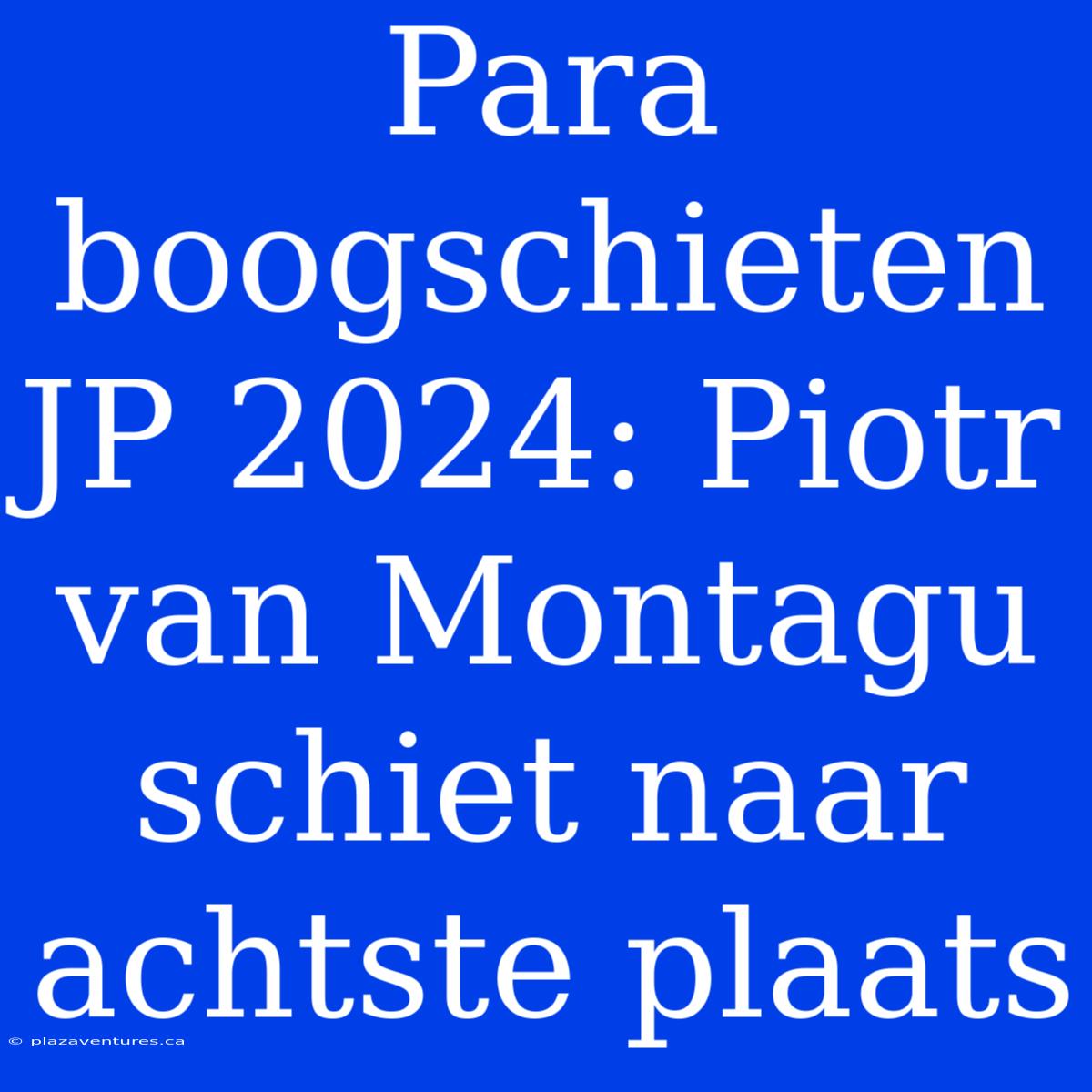 Para boogschieten JP 2024: Piotr van Montagu schiet naar achtste plaats

© plazaventures.ca